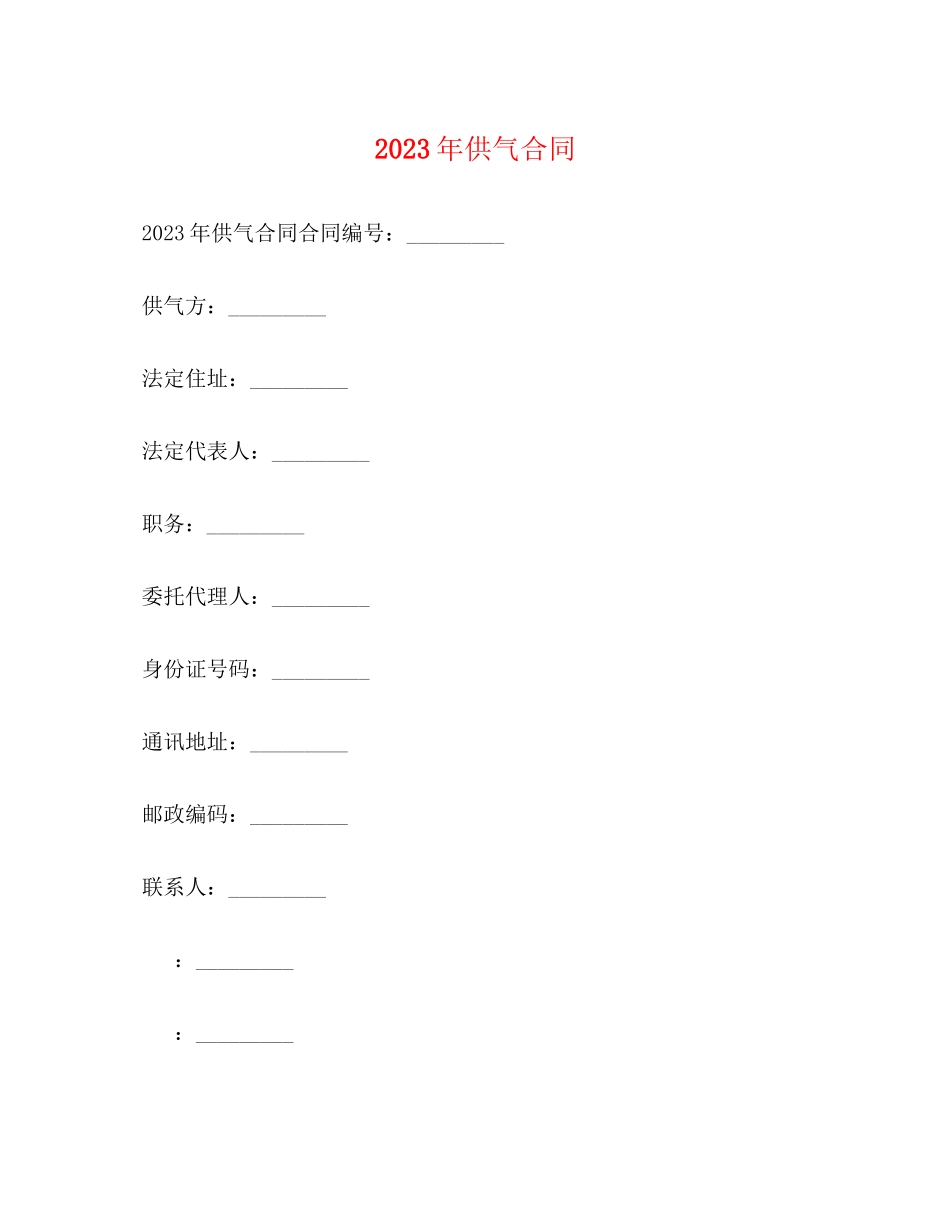 2023年供气合同

2023年供气合同合同编号：_________

供气方：_________

法定住址：_________

法定代表人：_________

职务：_________

委托代理人：_________

身份证号码：_________

通讯地址：_________

邮政编码：_________

联系人：_________

：_________

：_________